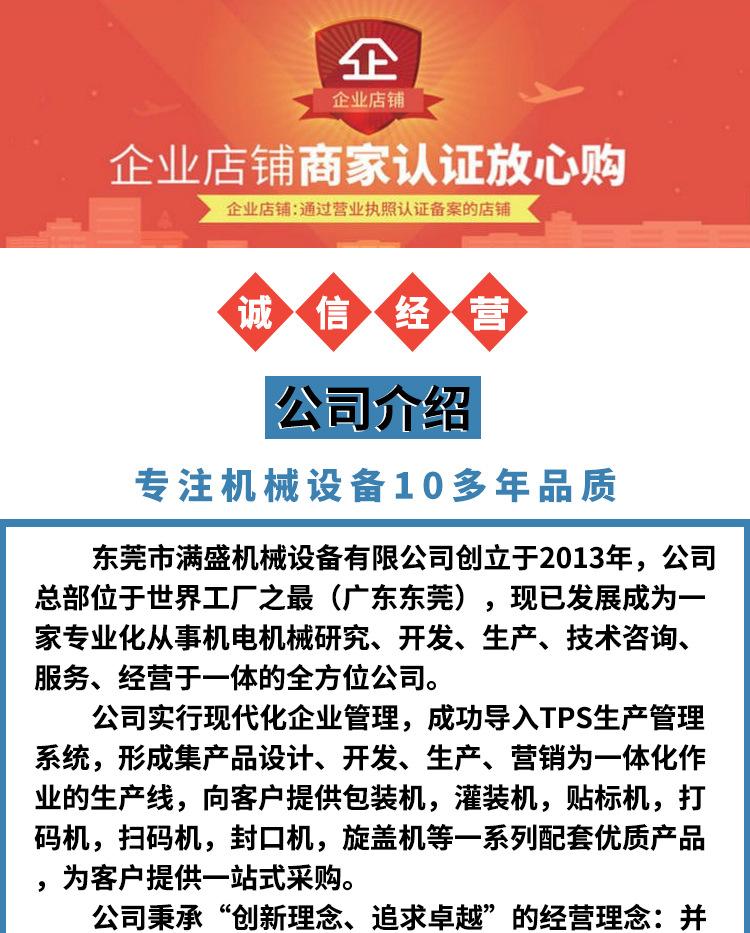 企

企业店铺

企业店铺商家认证放心购

企业店铺：通过营业执照认证备案的店铺

诚 信 经 营

公司介绍

专注机械设备10多年品质

东莞市满盛机械设备有限公司创立于2013年，公司总部位于世界工厂之最（广东东莞），现已发展成为一家专业化从事机电机械研究、开发、生产、技术咨询、服务、经营于一体的全方位公司。

公司实行现代化企业管理，成功导入TPS生产管理系统，形成集产品设计、开发、生产、营销为一体化作业的生产线，向客户提供包装机，灌装机，贴标机，打码机，扫码机，封口机，旋盖机等一系列配套优质产品，为客户提供一站式采购。

公司秉承“创新理念、追求卓越”的经营理念：并